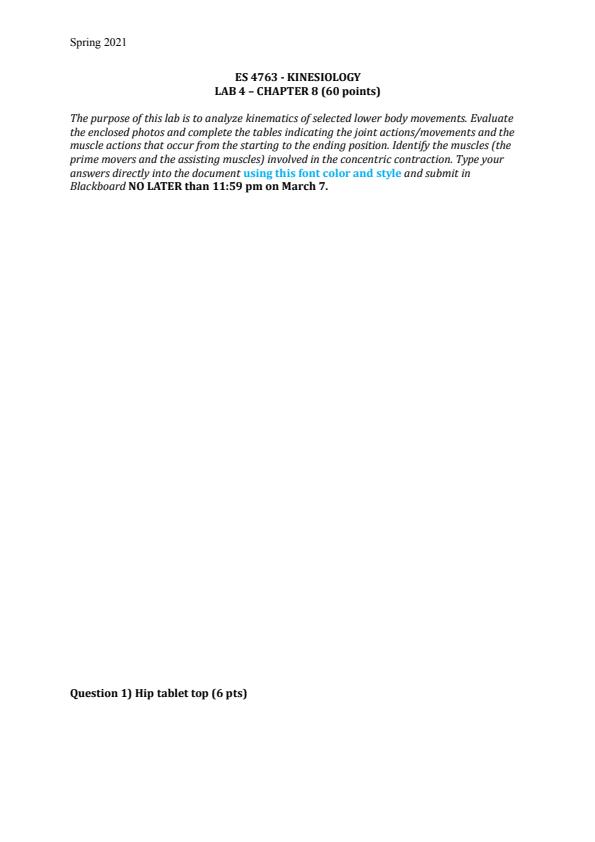 Spring 2021

ES 4763 - KINESIOLOGY
LAB 4 – CHAPTER 8 (60 points)

The purpose of this lab is to analyze kinematics of selected lower body movements. Evaluate the enclosed photos and complete the tables indicating the joint actions/movements and the muscle actions that occur from the starting to the ending position. Identify the muscles (the prime movers and the assisting muscles) involved in the concentric contraction. Type your answers directly into the document using this font color and style and submit in Blackboard NO LATER than 11:59 pm on March 7.

Question 1) Hip tablet top (6 pts)